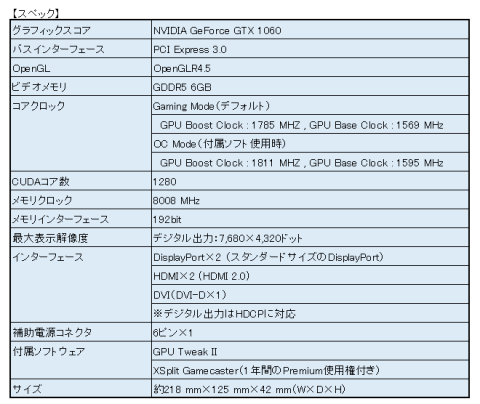 【スペック】

| グラフィックスコア | NVIDIA GeForce GTX 1060 |
|---|---|
| バスインターフェース | PCI Express 3.0 |
| OpenGL | OpenGLR4.5 |
| ビデオメモリ | GDDR5 6GB |
| コアクロック | Gaming Mode(デフォルト) |
| | GPU Boost Clock : 1785 MHZ , GPU Base Clock : 1569 MHz |
| | OC Mode(付属ソフト使用時) |
| | GPU Boost Clock : 1811 MHZ , GPU Base Clock : 1595 MHz |
| CUDAコア数 | 1280 |
| メモリクロック | 8008 MHz |
| メモリインターフェース | 192bit |
| 最大表示解像度 | デジタル出力:7,680×4,320ドット |
| インターフェース | DisplayPort×2 (スタンダードサイズのDisplayPort) |
| | HDMI×2 (HDMI 2.0) |
| | DVI(DVI-D×1) |
| | ※デジタル出力はHDCPに対応 |
| 補助電源コネクタ | 6ピン×1 |
| 付属ソフトウェア | GPU Tweak II |
| | XSplit Gamecaster(1年間のPremium使用権付き) |
| サイズ | 約218 mm×125 mm×42 mm(W×D×H) |